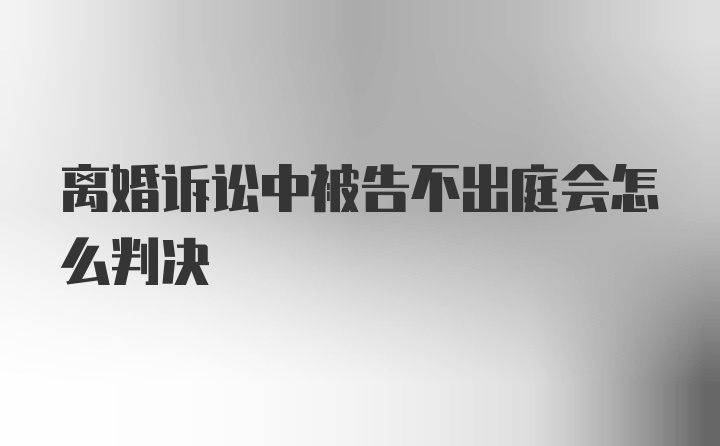 离婚诉讼中被告不出庭会怎么判决